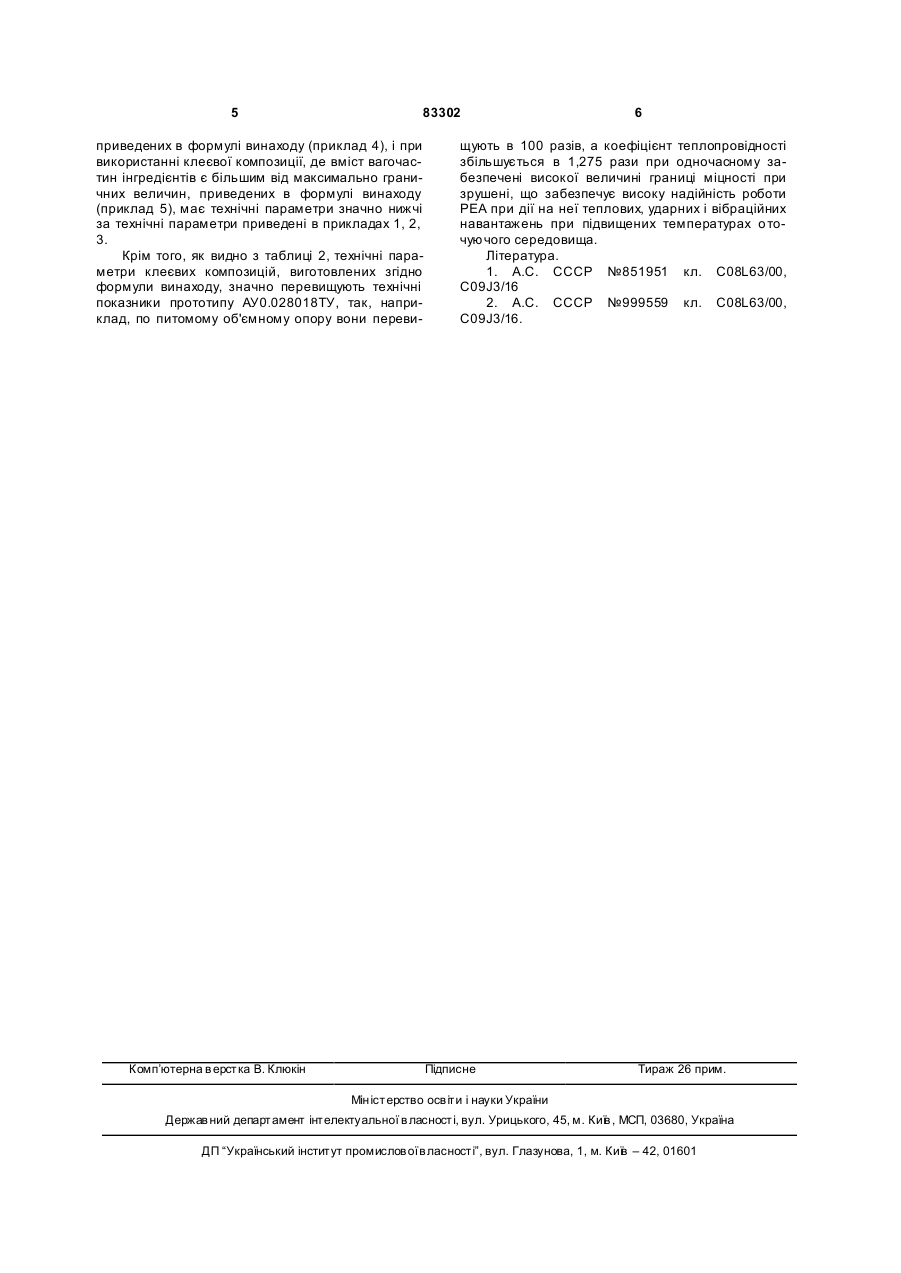 5 83302 6

приведених в формулі винаходу (приклад 4), і при використанні клеєвої композиції, де вміст вагочастин інгредієнтів є більшим від максимально граничних величин, приведених в формулі винаходу (приклад 5), має технічні параметри значно нижчі за технічні параметри приведені в прикладах 1, 2, 3.

Крім того, як видно з таблиці 2, технічні параметри клеєвих композицій, виготовлених згідно формули винаходу, значно перевищують технічні показники прототипу АУ0.028018ТУ, так, наприклад, по питомому об'ємному опору вони перевищують в 100 разів, а коефіцієнт теплопровідності збільшується в 1,275 рази при одночасному забезпечені високої величині границі міцності при зрушені, що забезпечує високу надійність роботи РЕА при дії на неї теплових, ударних і вібраційних навантажень при підвищених температурах оточуючого середовища.

Література.

1. А.С. СССР №851951 кл. C08L63/00, C09J3/16

2. А.С. СССР №999559 кл. C08L63/00, C09J3/16.

Комп'ютерна верстка В. Клюкін Підписне Тираж 26 прим.

Міністерство освіти і науки України

Державний департамент інтелектуальної власності, вул. Урицького, 45, м. Київ, МСП, 03680, Україна

ДП "Український інститут промислової власності", вул. Глазунова, 1, м. Київ – 42, 01601